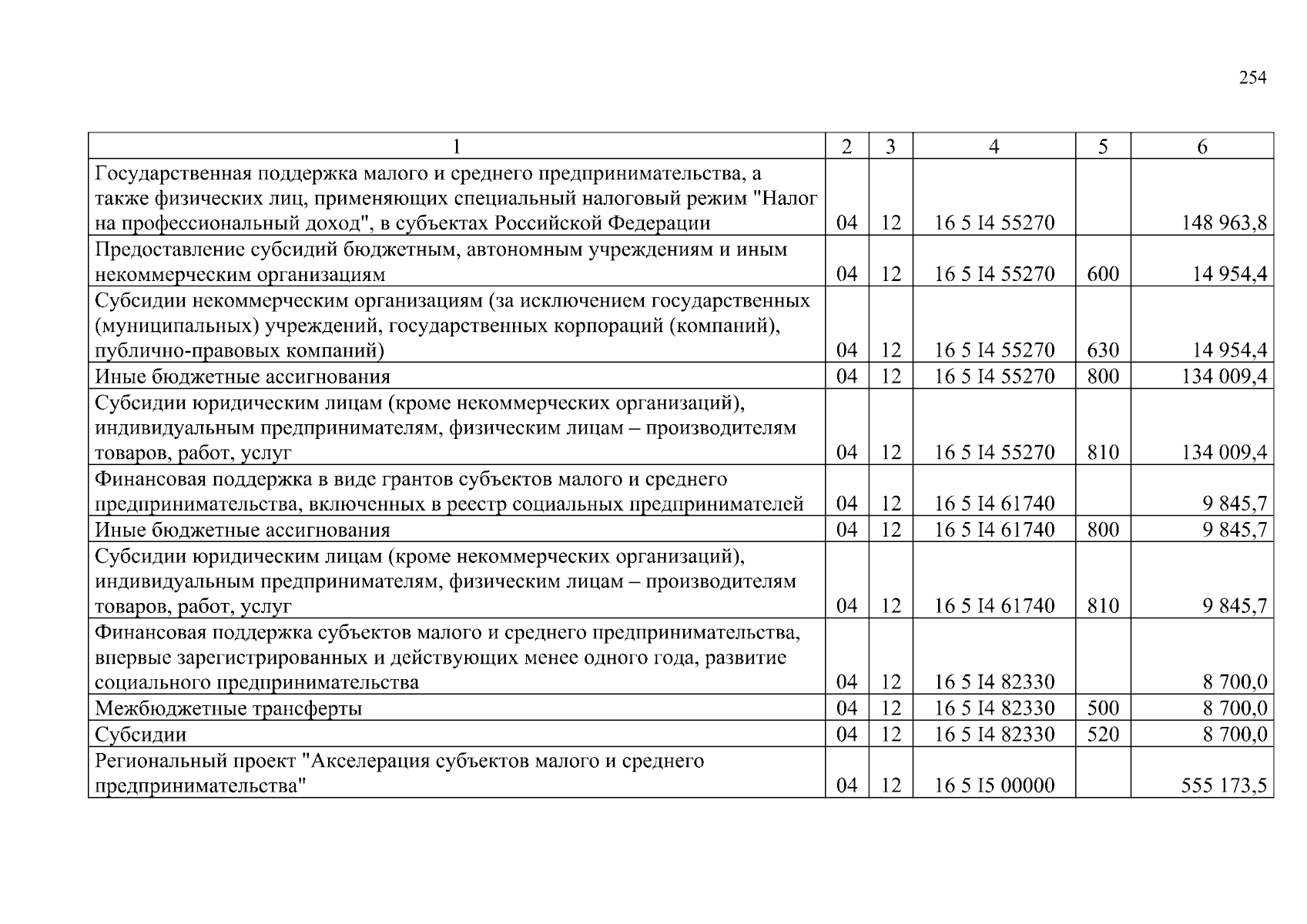 254

| 1 | 2 | 3 | 4 | 5 | 6 |
|---|---|---|---|---|---|
| Государственная поддержка малого и среднего предпринимательства, а также физических лиц, применяющих специальный налоговый режим "Налог на профессиональный доход", в субъектах Российской Федерации | 04 | 12 | 16 5 I4 55270 | | 148 963,8 |
| Предоставление субсидий бюджетным, автономным учреждениям и иным некоммерческим организациям | 04 | 12 | 16 5 I4 55270 | 600 | 14 954,4 |
| Субсидии некоммерческим организациям (за исключением государственных (муниципальных) учреждений, государственных корпораций (компаний), публично-правовых компаний) | 04 | 12 | 16 5 I4 55270 | 630 | 14 954,4 |
| Иные бюджетные ассигнования | 04 | 12 | 16 5 I4 55270 | 800 | 134 009,4 |
| Субсидии юридическим лицам (кроме некоммерческих организаций), индивидуальным предпринимателям, физическим лицам – производителям товаров, работ, услуг | 04 | 12 | 16 5 I4 55270 | 810 | 134 009,4 |
| Финансовая поддержка в виде грантов субъектов малого и среднего предпринимательства, включенных в реестр социальных предпринимателей | 04 | 12 | 16 5 I4 61740 | | 9 845,7 |
| Иные бюджетные ассигнования | 04 | 12 | 16 5 I4 61740 | 800 | 9 845,7 |
| Субсидии юридическим лицам (кроме некоммерческих организаций), индивидуальным предпринимателям, физическим лицам – производителям товаров, работ, услуг | 04 | 12 | 16 5 I4 61740 | 810 | 9 845,7 |
| Финансовая поддержка субъектов малого и среднего предпринимательства, впервые зарегистрированных и действующих менее одного года, развитие социального предпринимательства | 04 | 12 | 16 5 I4 82330 | | 8 700,0 |
| Межбюджетные трансферты | 04 | 12 | 16 5 I4 82330 | 500 | 8 700,0 |
| Субсидии | 04 | 12 | 16 5 I4 82330 | 520 | 8 700,0 |
| Региональный проект "Акселерация субъектов малого и среднего предпринимательства" | 04 | 12 | 16 5 I5 00000 | | 555 173,5 |